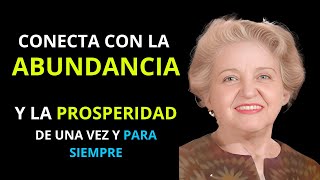 CONECTA CON LA
ABUNDANCIA

Y LA PROSPERIDAD
DE UNA VEZ Y PARA
SIEMPRE